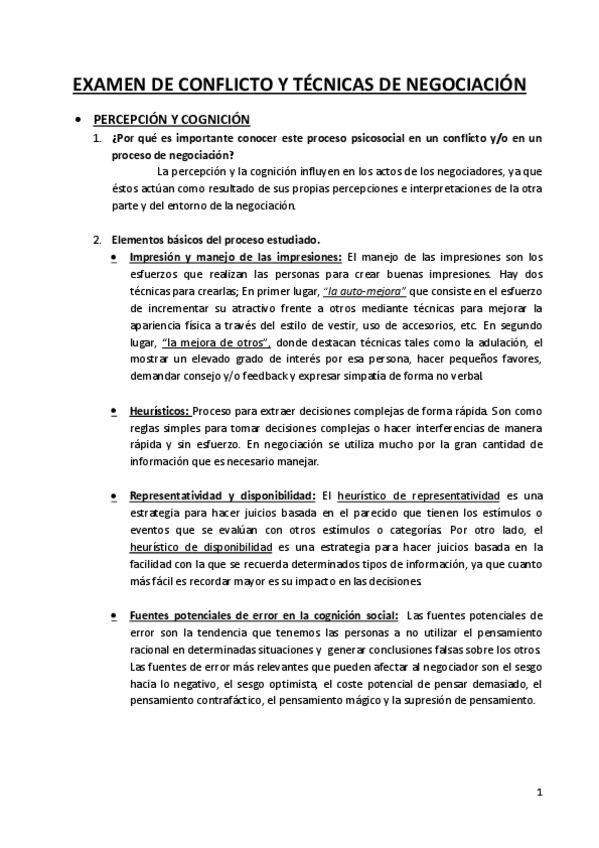 EXAMEN DE CONFLICTO Y TÉCNICAS DE NEGOCIACIÓN

• PERCEPCIÓN Y COGNICIÓN

1. ¿Por qué es importante conocer este proceso psicosocial en un conflicto y/o en un proceso de negociación?

La percepción y la cognición influyen en los actos de los negociadores, ya que éstos actúan como resultado de sus propias percepciones e interpretaciones de la otra parte y del entorno de la negociación.

2. Elementos básicos del proceso estudiado.

• Impresión y manejo de las impresiones: El manejo de las impresiones son los esfuerzos que realizan las personas para crear buenas impresiones. Hay dos técnicas para crearlas; En primer lugar, "la auto-mejora" que consiste en el esfuerzo de incrementar su atractivo frente a otros mediante técnicas para mejorar la apariencia física a través del estilo de vestir, uso de accesorios, etc. En segundo lugar, "la mejora de otros", donde destacan técnicas tales como la adulación, el mostrar un elevado grado de interés por esa persona, hacer pequeños favores, demandar consejo y/o feedback y expresar simpatía de forma no verbal.

• Heurísticos: Proceso para extraer decisiones complejas de forma rápida. Son como reglas simples para tomar decisiones complejas o hacer interferencias de manera rápida y sin esfuerzo. En negociación se utiliza mucho por la gran cantidad de información que es necesario manejar.

• Representatividad y disponibilidad: El heurístico de representatividad es una estrategia para hacer juicios basada en el parecido que tienen los estímulos o eventos que se evalúan con otros estímulos o categorías. Por otro lado, el heurístico de disponibilidad es una estrategia para hacer juicios basada en la facilidad con la que se recuerda determinados tipos de información, ya que cuanto más fácil es recordar mayor es su impacto en las decisiones.

• Fuentes potenciales de error en la cognición social: Las fuentes potenciales de error son la tendencia que tenemos las personas a no utilizar el pensamiento racional en determinadas situaciones y generar conclusiones falsas sobre los otros. Las fuentes de error más relevantes que pueden afectar al negociador son el sesgo hacia lo negativo, el sesgo optimista, el coste potencial de pensar demasiado, el pensamiento contrafáctico, el pensamiento mágico y la supresión de pensamiento.

1